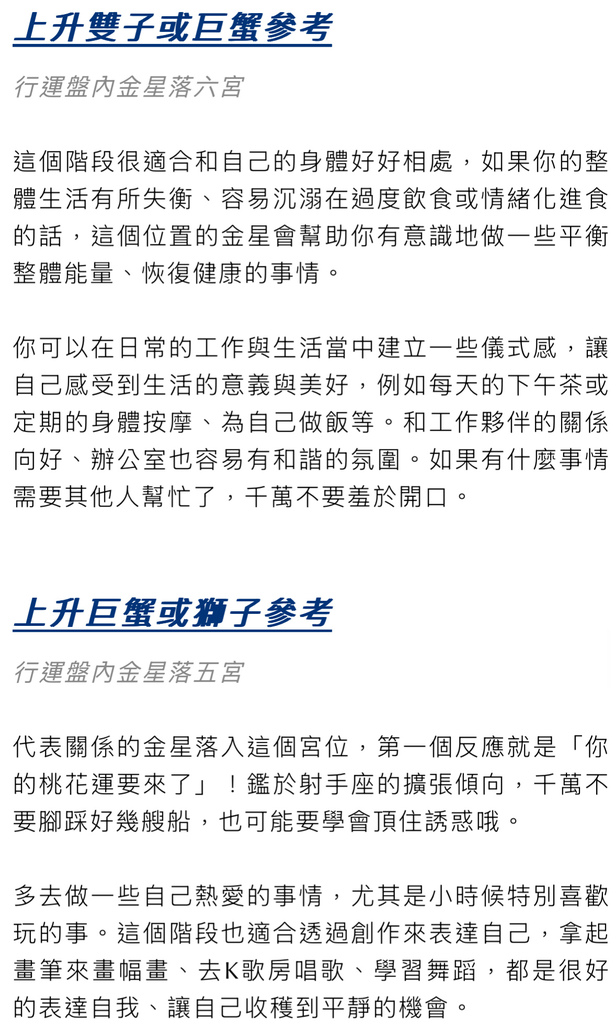 上升雙子或巨蟹參考

行運盤內金星落六宮

這個階段很適合和自己的身體好好相處，如果你的整體生活有所失衡、容易沉溺在過度飲食或情緒化進食的話，這個位置的金星會幫助你有意識地做一些平衡整體能量、恢復健康的事情。

你可以在日常的工作與生活當中建立一些儀式感，讓自己感受到生活的意義與美好，例如每天的下午茶或定期的身體按摩、為自己做飯等。和工作夥伴的關係向好、辦公室也容易有和諧的氛圍。如果有什麼事情需要其他人幫忙了，千萬不要羞於開口。

上升巨蟹或獅子參考

行運盤內金星落五宮

代表關係的金星落入這個宮位，第一個反應就是「你的桃花運要來了」！鑑於射手座的擴張傾向，千萬不要腳踩好幾艘船，也可能要學會頂住誘惑哦。

多去做一些自己熱愛的事情，尤其是小時候特別喜歡玩的事。這個階段也適合透過創作來表達自己，拿起畫筆來畫幅畫、去K歌房唱歌、學習舞蹈，都是很好的表達自我、讓自己收穫到平靜的機會。